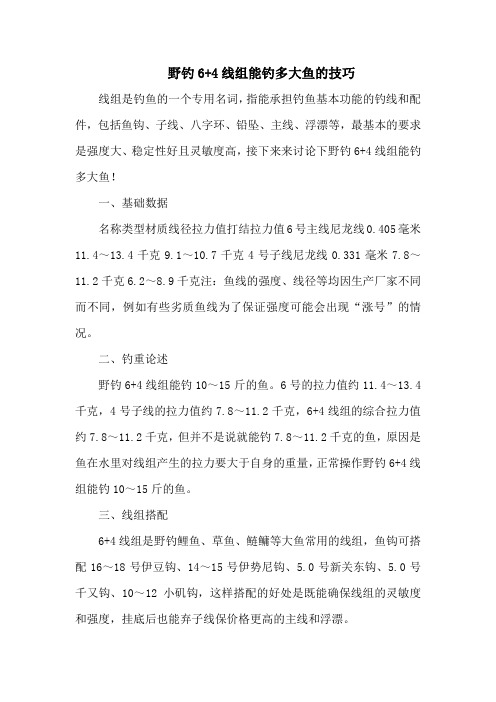 野钓 6+4 线组能钓多大鱼的技巧

线组是钓鱼的一个专用名词，指能承担钓鱼基本功能的钓线和配件，包括鱼钩、子线、八字环、铅坠、主线、浮漂等，最基本的要求是强度大、稳定性好且灵敏度高，接下来来讨论下野钓 6+4 线组能钓多大鱼！

一、基础数据

名称类型材质线径拉力值打结拉力值 6 号主线尼龙线 0.405 毫米 11.4～13.4 千克 9.1～10.7 千克 4 号子线尼龙线 0.331 毫米 7.8～11.2 千克 6.2～8.9 千克注：鱼线的强度、线径等均因生产厂家不同而不同，例如有些劣质鱼线为了保证强度可能会出现“涨号”的情况。

二、钓重论述

野钓 6+4 线组能钓 10～15 斤的鱼。6 号的拉力值约 11.4～13.4 千克，4 号子线的拉力值约 7.8～11.2 千克，6+4 线组的综合拉力值约 7.8～11.2 千克，但并不是说就能钓 7.8～11.2 千克的鱼，原因是鱼在水里对线组产生的拉力要大于自身的重量，正常操作野钓 6+4 线组能钓 10～15 斤的鱼。

三、线组搭配

6+4 线组是野钓鲤鱼、草鱼、鲢鳙等大鱼常用的线组，鱼钩可搭配 16～18 号伊豆钩、14～15 号伊势尼钩、5.0 号新关东钩、5.0 号千又钩、10～12 小矶钩，这样搭配的好处是既能确保线组的灵敏度和强度，挂底后也能弃子线保价格更高的主线和浮漂。